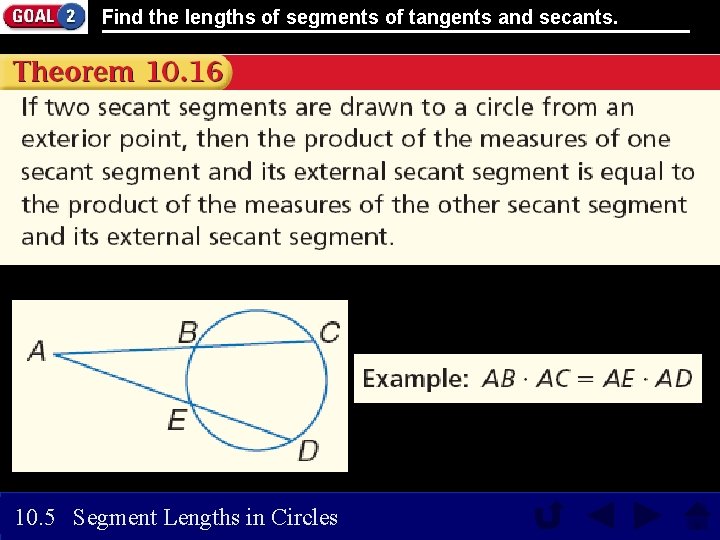 GOAL 2 Find the lengths of segments of tangents and secants.

Theorem 10.16

If two secant segments are drawn to a circle from an exterior point, then the product of the measures of one secant segment and its external secant segment is equal to the product of the measures of the other secant segment and its external secant segment.

A B C E D

Example: $AB \cdot AC = AE \cdot AD$

10.5 Segment Lengths in Circles